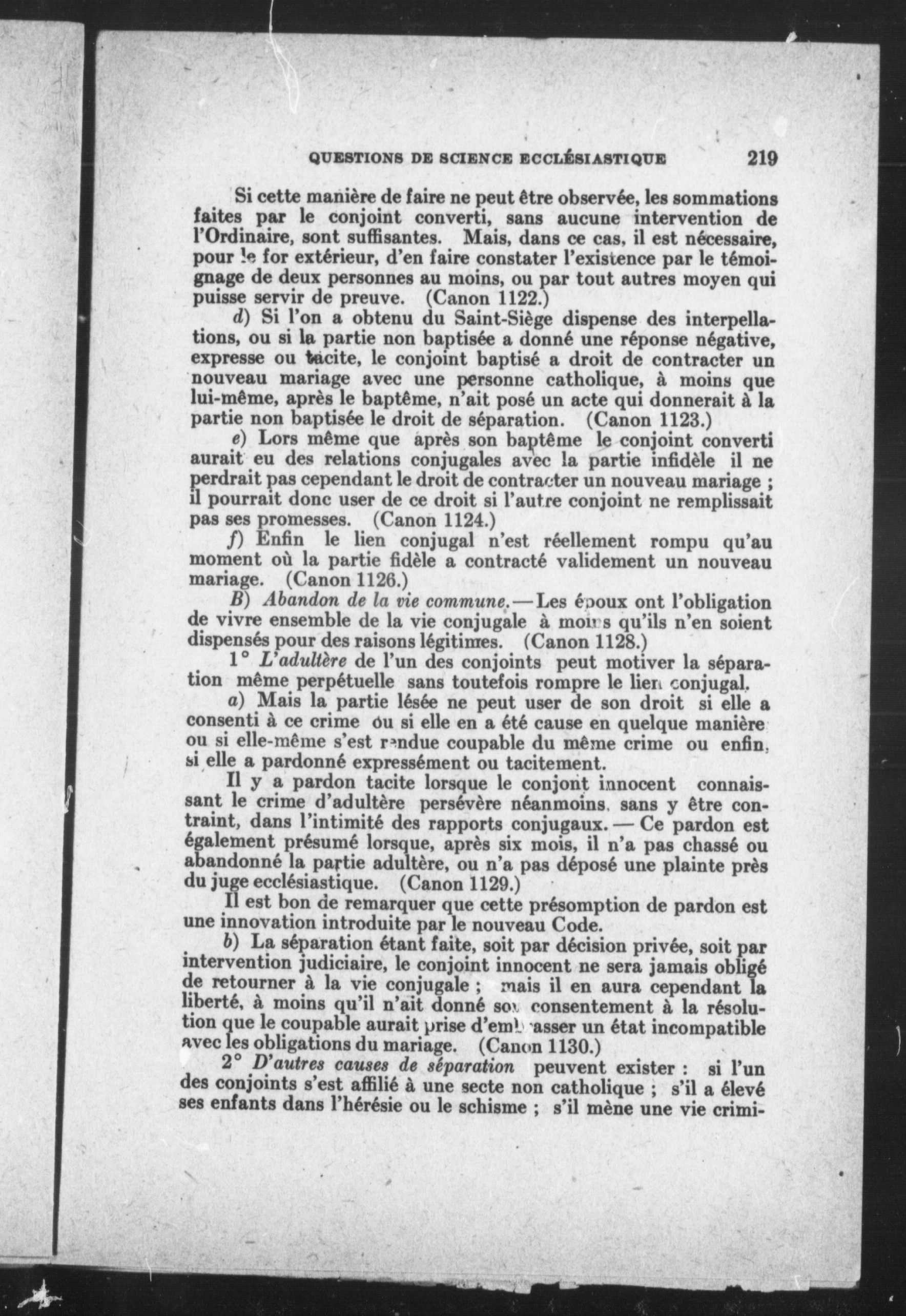 QUESTIONS DE SCIENCE ECCLÉSIASTIQUE 219

Si cette manière de faire ne peut être observée, les sommations faites par le conjoint converti, sans aucune intervention de l'Ordinaire, sont suffisantes. Mais, dans ce cas, il est nécessaire, pour le for extérieur, d'en faire constater l'existence par le témoignage de deux personnes au moins, ou par tout autres moyen qui puisse servir de preuve. (Canon 1122.)

d) Si l'on a obtenu du Saint-Siège dispense des interpellations, ou si la partie non baptisée a donné une réponse négative, expresse ou tacite, le conjoint baptisé a droit de contracter un nouveau mariage avec une personne catholique, à moins que lui-même, après le baptême, n'ait posé un acte qui donnerait à la partie non baptisée le droit de séparation. (Canon 1123.)

e) Lors même que après son baptême le conjoint converti aurait eu des relations conjugales avec la partie infidèle il ne perdrait pas cependant le droit de contracter un nouveau mariage ; il pourrait donc user de ce droit si l'autre conjoint ne remplissait pas ses promesses. (Canon 1124.)

f) Enfin le lien conjugal n'est réellement rompu qu'au moment où la partie fidèle a contracté validement un nouveau mariage. (Canon 1126.)

B) Abandon de la vie commune.—Les époux ont l'obligation de vivre ensemble de la vie conjugale à moins qu'ils n'en soient dispensés pour des raisons légitimes. (Canon 1128.)

1° L'adultère de l'un des conjoints peut motiver la séparation même perpétuelle sans toutefois rompre le lien conjugal.

a) Mais la partie lésée ne peut user de son droit si elle a consenti à ce crime ou si elle en a été cause en quelque manière ou si elle-même s'est rendue coupable du même crime ou enfin, si elle a pardonné expressément ou tacitement.

Il y a pardon tacite lorsque le conjont innocent connaissant le crime d'adultère persévère néanmoins, sans y être contraint, dans l'intimité des rapports conjugaux. — Ce pardon est également présumé lorsque, après six mois, il n'a pas chassé ou abandonné la partie adultère, ou n'a pas déposé une plainte près du juge ecclésiastique. (Canon 1129.)

Il est bon de remarquer que cette présomption de pardon est une innovation introduite par le nouveau Code.

b) La séparation étant faite, soit par décision privée, soit par intervention judiciaire, le conjoint innocent ne sera jamais obligé de retourner à la vie conjugale ; mais il en aura cependant la liberté, à moins qu'il n'ait donné son consentement à la résolution que le coupable aurait prise d'embrasser un état incompatible avec les obligations du mariage. (Canon 1130.)

2° D'autres causes de séparation peuvent exister : si l'un des conjoints s'est affilié à une secte non catholique ; s'il a élevé ses enfants dans l'hérésie ou le schisme ; s'il mène une vie crimi-